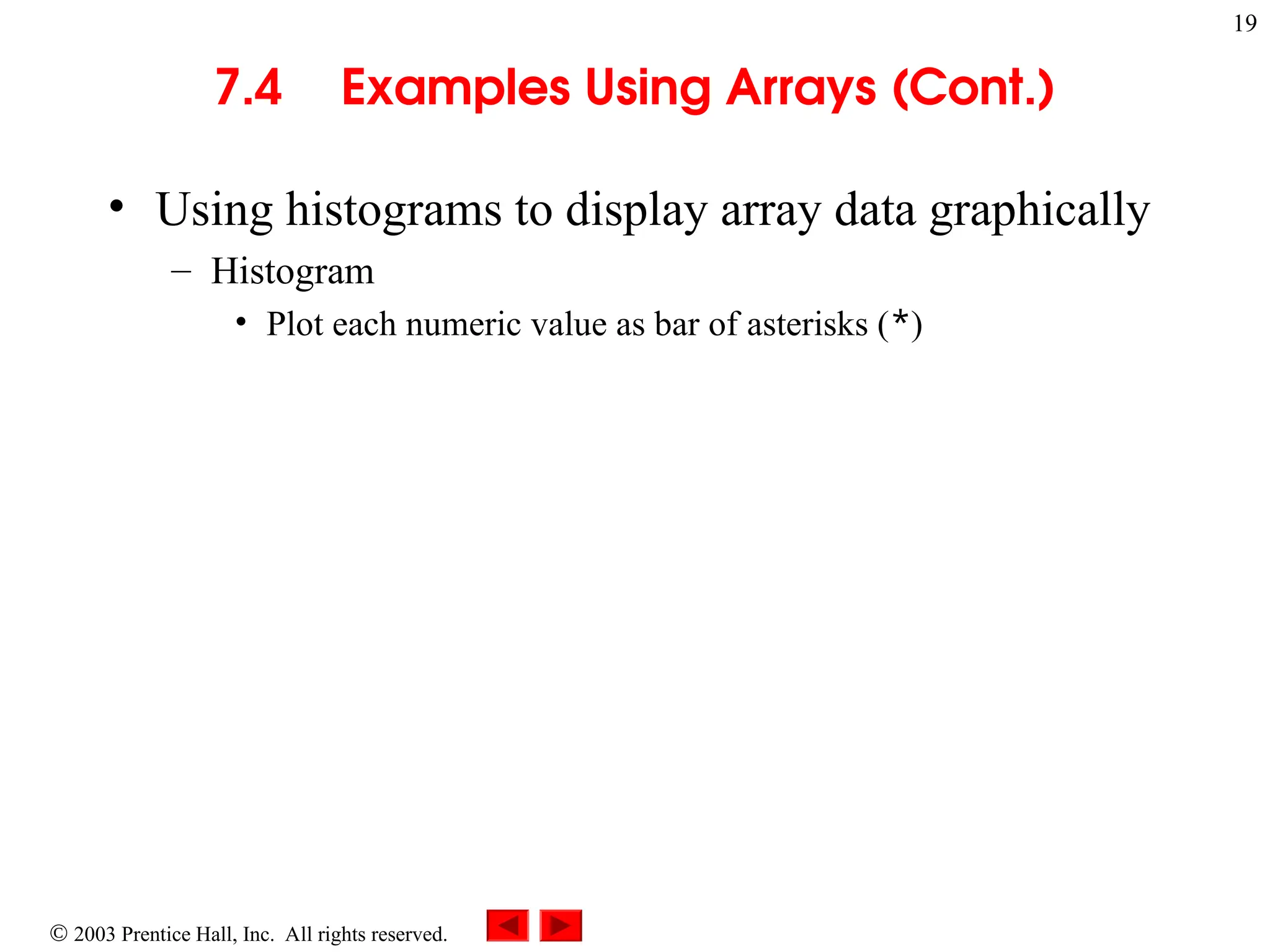 19

7.4 Examples Using Arrays (Cont.)

• Using histograms to display array data graphically
– Histogram
• Plot each numeric value as bar of asterisks (*)

© 2003 Prentice Hall, Inc. All rights reserved.